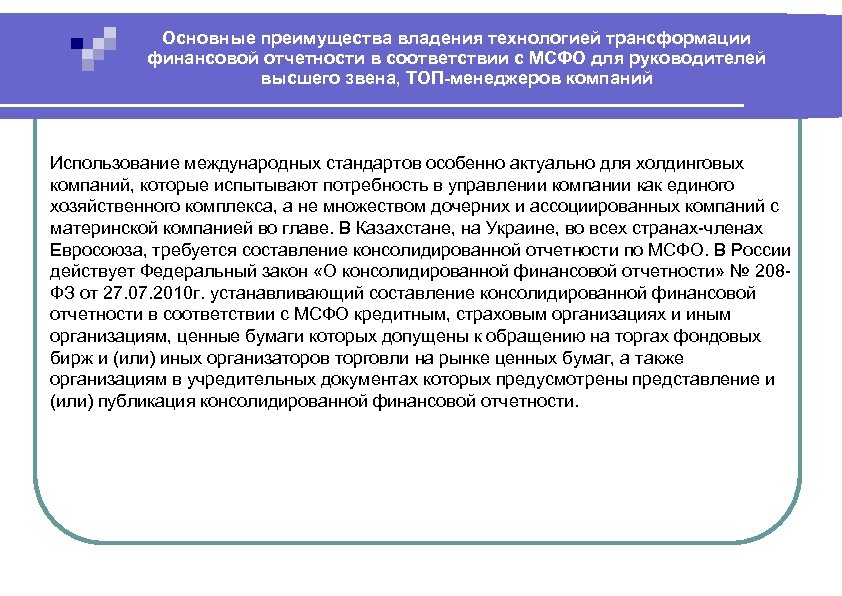 Основные преимущества владения технологией трансформации финансовой отчетности в соответствии с МСФО для руководителей высшего звена, ТОП-менеджеров компаний

Использование международных стандартов особенно актуально для холдинговых компаний, которые испытывают потребность в управлении компании как единого хозяйственного комплекса, а не множеством дочерних и ассоциированных компаний с материнской компанией во главе. В Казахстане, на Украине, во всех странах-членах Евросоюза, требуется составление консолидированной отчетности по МСФО. В России действует Федеральный закон «О консолидированной финансовой отчетности» № 208-ФЗ от 27.07.2010г. устанавливающий составление консолидированной финансовой отчетности в соответствии с МСФО кредитным, страховым организациях и иным организациям, ценные бумаги которых допущены к обращению на торгах фондовых бирж и (или) иных организаторов торговли на рынке ценных бумаг, а также организациям в учредительных документах которых предусмотрены представление и (или) публикация консолидированной финансовой отчетности.